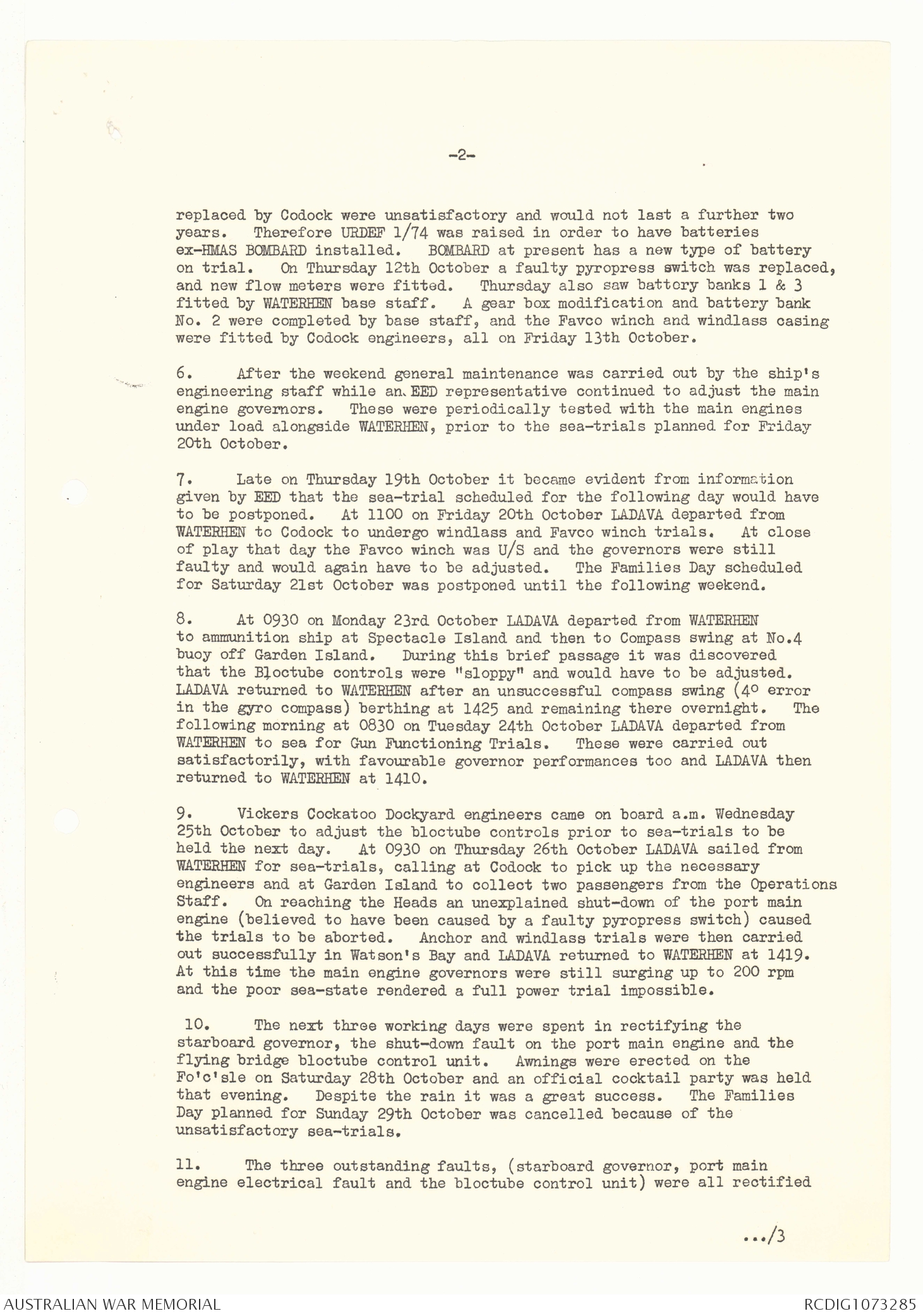 -2-

replaced by Codock were unsatisfactory and would not last a further two years. Therefore URDEF 1/74 was raised in order to have batteries ex-HMAS BOMBARD installed. BOMBARD at present has a new type of battery on trial. On Thursday 12th October a faulty pyropress switch was replaced, and new flow meters were fitted. Thursday also saw battery banks 1 & 3 fitted by WATERHEN base staff. A gear box modification and battery bank No. 2 were completed by base staff, and the Favco winch and windlass casing were fitted by Codock engineers, all on Friday 13th October.

6. After the weekend general maintenance was carried out by the ship's engineering staff while an EED representative continued to adjust the main engine governors. These were periodically tested with the main engines under load alongside WATERHEN, prior to the sea-trials planned for Friday 20th October.

7. Late on Thursday 19th October it became evident from information given by EED that the sea-trial scheduled for the following day would have to be postponed. At 1100 on Friday 20th October LADAVA departed from WATERHEN to Codock to undergo windlass and Favco winch trials. At close of play that day the Favco winch was U/S and the governors were still faulty and would again have to be adjusted. The Families Day scheduled for Saturday 21st October was postponed until the following weekend.

8. At 0930 on Monday 23rd October LADAVA departed from WATERHEN to ammunition ship at Spectacle Island and then to Compass swing at No.4 buoy off Garden Island. During this brief passage it was discovered that the Bloctube controls were "sloppy" and would have to be adjusted. LADAVA returned to WATERHEN after an unsuccessful compass swing (4° error in the gyro compass) berthing at 1425 and remaining there overnight. The following morning at 0830 on Tuesday 24th October LADAVA departed from WATERHEN to sea for Gun Functioning Trials. These were carried out satisfactorily, with favourable governor performances too and LADAVA then returned to WATERHEN at 1410.

9. Vickers Cockatoo Dockyard engineers came on board a.m. Wednesday 25th October to adjust the bloctube controls prior to sea-trials to be held the next day. At 0930 on Thursday 26th October LADAVA sailed from WATERHEN for sea-trials, calling at Codock to pick up the necessary engineers and at Garden Island to collect two passengers from the Operations Staff. On reaching the Heads an unexplained shut-down of the port main engine (believed to have been caused by a faulty pyropress switch) caused the trials to be aborted. Anchor and windlass trials were then carried out successfully in Watson's Bay and LADAVA returned to WATERHEN at 1419. At this time the main engine governors were still surging up to 200 rpm and the poor sea-state rendered a full power trial impossible.

10. The next three working days were spent in rectifying the starboard governor, the shut-down fault on the port main engine and the flying bridge bloctube control unit. Awnings were erected on the Fo'c'sle on Saturday 28th October and an official cocktail party was held that evening. Despite the rain it was a great success. The Families Day planned for Sunday 29th October was cancelled because of the unsatisfactory sea-trials.

11. The three outstanding faults, (starboard governor, port main engine electrical fault and the bloctube control unit) were all rectified

.../3

AUSTRALIAN WAR MEMORIAL RCDIG1073285